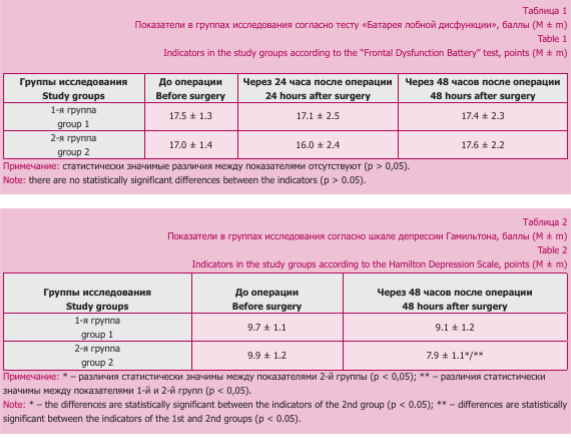 Таблица 1
Показатели в группах исследования согласно тесту «Батарея лобной дисфункции», баллы (M ± m)
Table 1
Indicators in the study groups according to the "Frontal Dysfunction Battery" test, points (M ± m)

| Группы исследования Study groups | До операции Before surgery | Через 24 часа после операции 24 hours after surgery | Через 48 часов после операции 48 hours after surgery |
|---|---|---|---|
| 1-я группа group 1 | 17.5 ± 1.3 | 17.1 ± 2.5 | 17.4 ± 2.3 |
| 2-я группа group 2 | 17.0 ± 1.4 | 16.0 ± 2.4 | 17.6 ± 2.2 |

Примечание: статистически значимые различия между показателями отсутствуют (p > 0,05).
Note: there are no statistically significant differences between the indicators (p > 0.05).

Таблица 2
Показатели в группах исследования согласно шкале депрессии Гамильтона, баллы (M ± m)
Table 2
Indicators in the study groups according to the Hamilton Depression Scale, points (M ± m)

| Группы исследования Study groups | До операции Before surgery | Через 48 часов после операции 48 hours after surgery |
|---|---|---|
| 1-я группа group 1 | 9.7 ± 1.1 | 9.1 ± 1.2 |
| 2-я группа group 2 | 9.9 ± 1.2 | 7.9 ± 1.1*/** |

Примечание: * – различия статистически значимы между показателями 2-й группы (p < 0,05); ** – различия статистически значимы между показателями 1-й и 2-й групп (p < 0,05).
Note: * – the differences are statistically significant between the indicators of the 2nd group (p < 0.05); ** – differences are statistically significant between the indicators of the 1st and 2nd groups (p < 0.05).